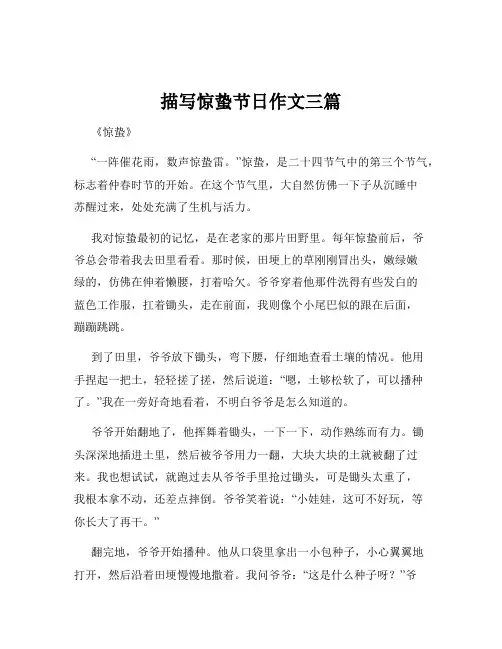 描写惊蛰节日作文三篇

《惊蛰》

“一阵催花雨，数声惊蛰雷。”惊蛰，是二十四节气中的第三个节气，标志着仲春时节的开始。在这个节气里，大自然仿佛一下子从沉睡中苏醒过来，处处充满了生机与活力。

我对惊蛰最初的记忆，是在老家的那片田野里。每年惊蛰前后，爷爷总会带着我去田里看看。那时候，田埂上的草刚刚冒出头，嫩绿嫩绿的，仿佛在伸着懒腰，打着哈欠。爷爷穿着他那件洗得有些发白的蓝色工作服，扛着锄头，走在前面，我则像个小尾巴似的跟在后面，蹦蹦跳跳。

到了田里，爷爷放下锄头，弯下腰，仔细地查看土壤的情况。他用手捏起一把土，轻轻搓了搓，然后说道：“嗯，土够松软了，可以播种了。”我在一旁好奇地看着，不明白爷爷是怎么知道的。

爷爷开始翻地了，他挥舞着锄头，一下一下，动作熟练而有力。锄头深深地插进土里，然后被爷爷用力一翻，大块大块的土就被翻了过来。我也想试试，就跑过去从爷爷手里抢过锄头，可是锄头太重了，我根本拿不动，还差点摔倒。爷爷笑着说：“小娃娃，这可不好玩，等你长大了再干。”

翻完地，爷爷开始播种。他从口袋里拿出一小包种子，小心翼翼地打开，然后沿着田埂慢慢地撒着。我问爷爷：“这是什么种子呀？”爷